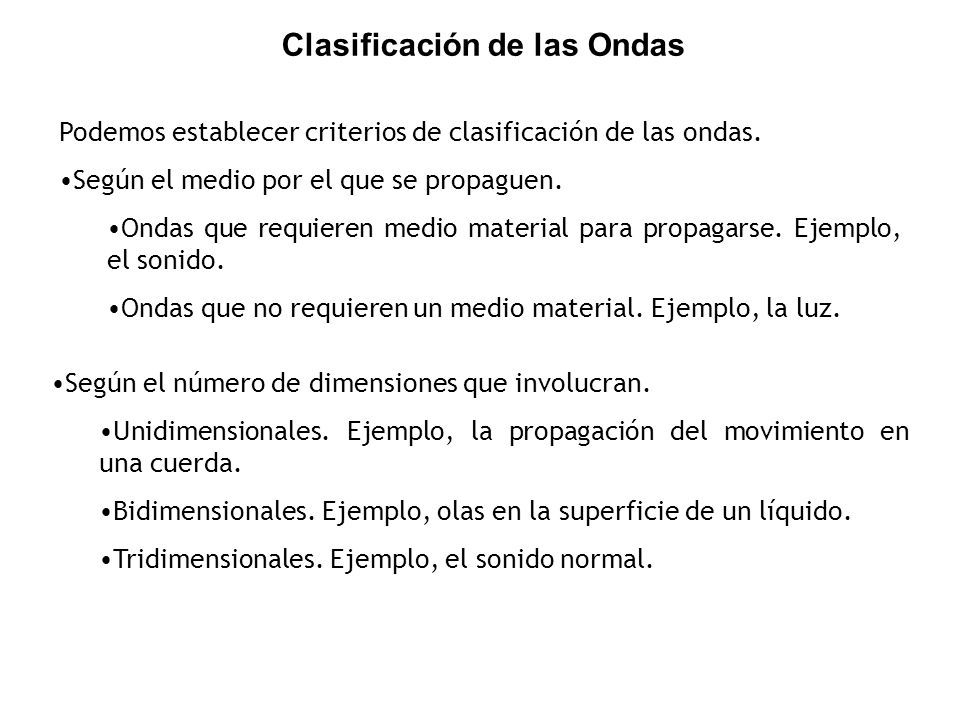 Clasificación de las Ondas

Podemos establecer criterios de clasificación de las ondas.

•Según el medio por el que se propaguen.

•Ondas que requieren medio material para propagarse. Ejemplo, el sonido.

•Ondas que no requieren un medio material. Ejemplo, la luz.

•Según el número de dimensiones que involucran.

•Unidimensionales. Ejemplo, la propagación del movimiento en una cuerda.

•Bidimensionales. Ejemplo, olas en la superficie de un líquido.

•Tridimensionales. Ejemplo, el sonido normal.